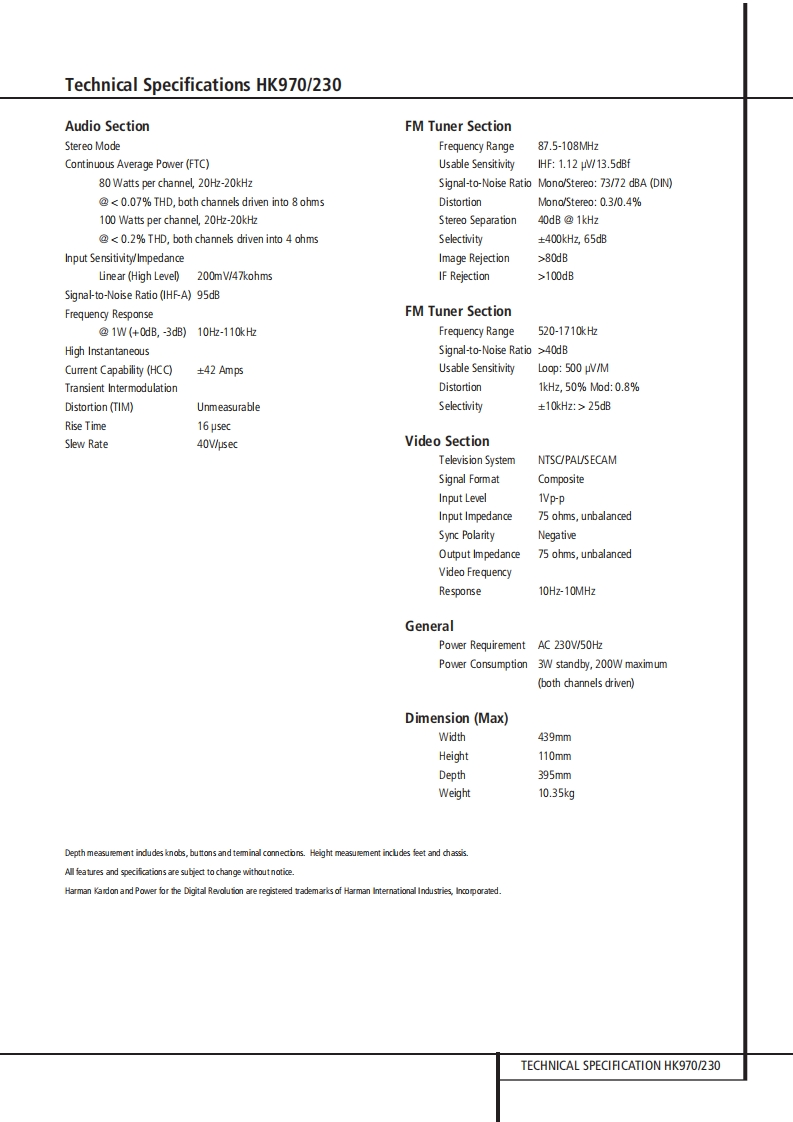 Technical Specifications HK970/230

Audio Section
Stereo Mode
Continuous Average Power (FTC)
80 Watts per channel, 20Hz-20kHz
@ < 0.07% THD, both channels driven into 8 ohms
100 Watts per channel, 20Hz-20kHz
@ < 0.2% THD, both channels driven into 4 ohms
Input Sensitivity/Impedance
Linear (High Level) 200mV/47kohms
Signal-to-Noise Ratio (IHF-A) 95dB
Frequency Response
@ 1W (+0dB, -3dB) 10Hz-110kHz
High Instantaneous
Current Capability (HCC) ±42 Amps
Transient Intermodulation
Distortion (TIM) Unmeasurable
Rise Time 16 µsec
Slew Rate 40V/µsec

FM Tuner Section
Frequency Range 87.5-108MHz
Usable Sensitivity IHF: 1.12 µV/13.5dBf
Signal-to-Noise Ratio Mono/Stereo: 73/72 dBA (DIN)
Distortion Mono/Stereo: 0.3/0.4%
Stereo Separation 40dB @ 1kHz
Selectivity ±400kHz, 65dB
Image Rejection >80dB
IF Rejection >100dB

FM Tuner Section
Frequency Range 520-1710kHz
Signal-to-Noise Ratio >40dB
Usable Sensitivity Loop: 500 µV/M
Distortion 1kHz, 50% Mod: 0.8%
Selectivity ±10kHz: > 25dB

Video Section
Television System NTSC/PAL/SECAM
Signal Format Composite
Input Level 1Vp-p
Input Impedance 75 ohms, unbalanced
Sync Polarity Negative
Output Impedance 75 ohms, unbalanced
Video Frequency
Response 10Hz-10MHz

General
Power Requirement AC 230V/50Hz
Power Consumption 3W standby, 200W maximum
(both channels driven)

Dimension (Max)
Width 439mm
Height 110mm
Depth 395mm
Weight 10.35kg

Depth measurement includes knobs, buttons and terminal connections. Height measurement includes feet and chassis.
All features and specifications are subject to change without notice.
Harman Kardon and Power for the Digital Revolution are registered trademarks of Harman International Industries, Incorporated.

TECHNICAL SPECIFICATION HK970/230